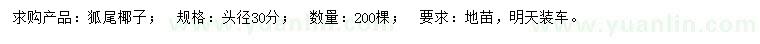 求购产品：狐尾椰子；　规格：头径30分；　数量：200棵；　要求：地苗，明天装车。

www.yuanlin.com　www.yuanlin.com